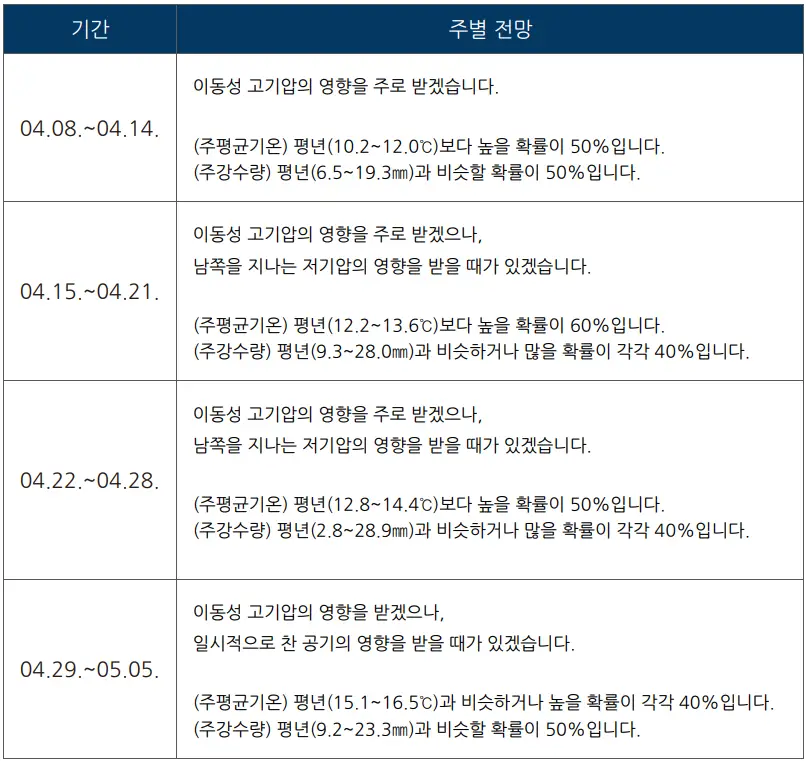 | 기간 | 주별 전망 |
|---|---|
| 04.08.~04.14. | 이동성 고기압의 영향을 주로 받겠습니다. (주평균기온) 평년(10.2~12.0℃)보다 높을 확률이 50%입니다. (주강수량) 평년(6.5~19.3㎜)과 비슷할 확률이 50%입니다. |
| 04.15.~04.21. | 이동성 고기압의 영향을 주로 받겠으나, 남쪽을 지나는 저기압의 영향을 받을 때가 있겠습니다. (주평균기온) 평년(12.2~13.6℃)보다 높을 확률이 60%입니다. (주강수량) 평년(9.3~28.0㎜)과 비슷하거나 많을 확률이 각각 40%입니다. |
| 04.22.~04.28. | 이동성 고기압의 영향을 주로 받겠으나, 남쪽을 지나는 저기압의 영향을 받을 때가 있겠습니다. (주평균기온) 평년(12.8~14.4℃)보다 높을 확률이 50%입니다. (주강수량) 평년(2.8~28.9㎜)과 비슷하거나 많을 확률이 각각 40%입니다. |
| 04.29.~05.05. | 이동성 고기압의 영향을 받겠으나, 일시적으로 찬 공기의 영향을 받을 때가 있겠습니다. (주평균기온) 평년(15.1~16.5℃)과 비슷하거나 높을 확률이 각각 40%입니다. (주강수량) 평년(9.2~23.3㎜)과 비슷할 확률이 50%입니다. |